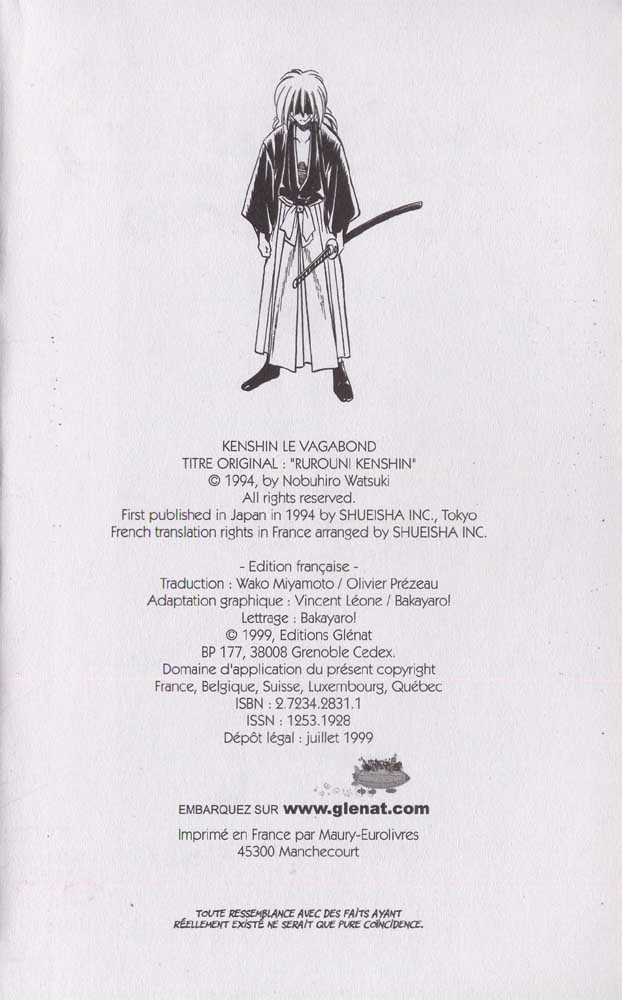 KENSHIN LE VAGABOND
TITRE ORIGINAL : "RUROUNI KENSHIN"
© 1994, by Nobuhiro Watsuki
All rights reserved.
First published in Japan in 1994 by SHUEISHA INC., Tokyo
French translation rights in France arranged by SHUEISHA INC.

- Edition française -
Traduction : Wako Miyamoto / Olivier Prézeau
Adaptation graphique : Vincent Léone / Bakayaro!
Lettrage : Bakayaro!
© 1999, Editions Glénat
BP 177, 38008 Grenoble Cedex.
Domaine d'application du présent copyright
France, Belgique, Suisse, Luxembourg, Québec
ISBN : 2.7234.2831.1
ISSN : 1253.1928
Dépôt légal : juillet 1999

EMBARQUEZ SUR www.glenat.com

Imprimé en France par Maury-Eurolivres
45300 Manchecourt

TOUTE RESSEMBLANCE AVEC DES FAITS AYANT
RÉELLEMENT EXISTÉ NE SERAIT QUE PURE COÏNCIDENCE.